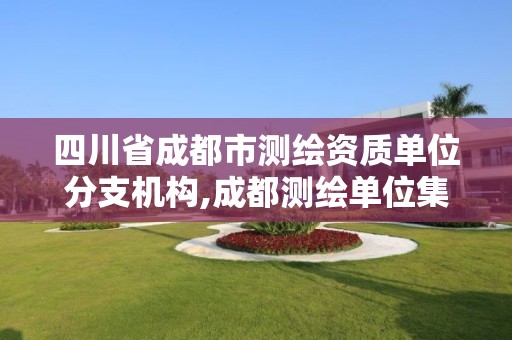 四川省成都市测绘资质单位分支机构,成都测绘单位集